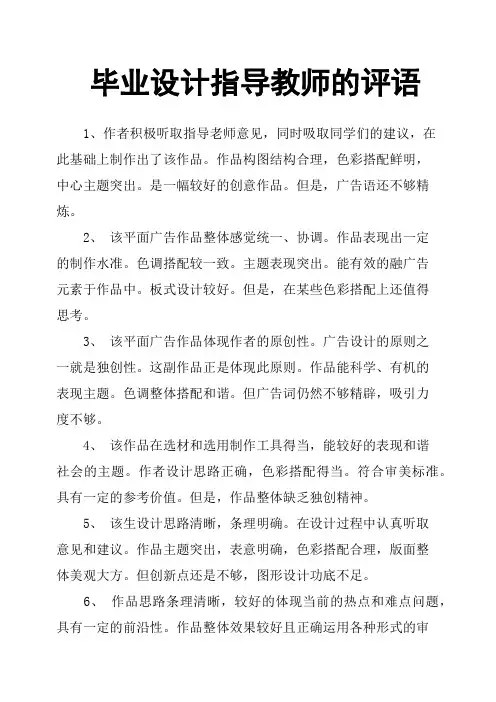 毕业设计指导教师的评语

1、作者积极听取指导老师意见，同时吸取同学们的建议，在此基础上制作出了该作品。作品构图结构合理，色彩搭配鲜明，中心主题突出。是一幅较好的创意作品。但是，广告语还不够精炼。

2、 该平面广告作品整体感觉统一、协调。作品表现出一定的制作水准。色调搭配较一致。主题表现突出。能有效的融广告元素于作品中。板式设计较好。但是，在某些色彩搭配上还值得思考。

3、 该平面广告作品体现作者的原创性。广告设计的原则之一就是独创性。这副作品正是体现此原则。作品能科学、有机的表现主题。色调整体搭配和谐。但广告词仍然不够精辟，吸引力度不够。

4、 该作品在选材和选用制作工具得当，能较好的表现和谐社会的主题。作者设计思路正确，色彩搭配得当。符合审美标准。具有一定的参考价值。但是，作品整体缺乏独创精神。

5、 该生设计思路清晰，条理明确。在设计过程中认真听取意见和建议。作品主题突出，表意明确，色彩搭配合理，版面整体美观大方。但创新点还是不够，图形设计功底不足。

6、 作品思路条理清晰，较好的体现当前的热点和难点问题，具有一定的前沿性。作品整体效果较好且正确运用各种形式的审